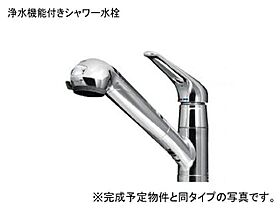 浄水機能付きシャワー水栓

※完成予定物件と同タイプの写真です。